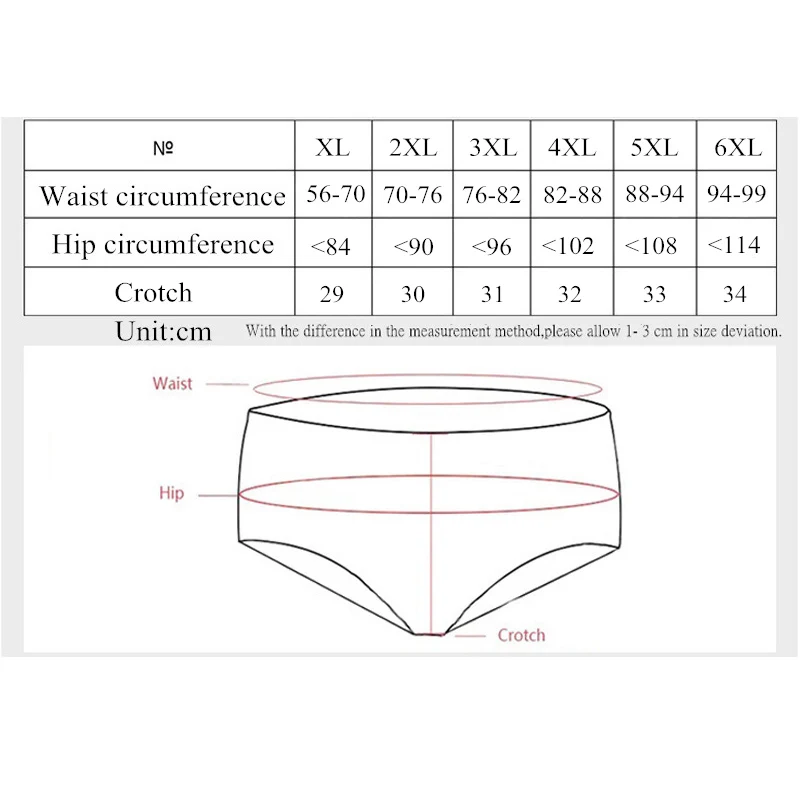 | № | XL | 2XL | 3XL | 4XL | 5XL | 6XL |
|---|---|---|---|---|---|---|
| Waist circumference | 56-70 | 70-76 | 76-82 | 82-88 | 88-94 | 94-99 |
| Hip circumference | <84 | <90 | <96 | <102 | <108 | <114 |
| Crotch | 29 | 30 | 31 | 32 | 33 | 34 |

Unit:cm With the difference in the measurement method,please allow 1- 3 cm in size deviation.

Waist

Hip

Crotch